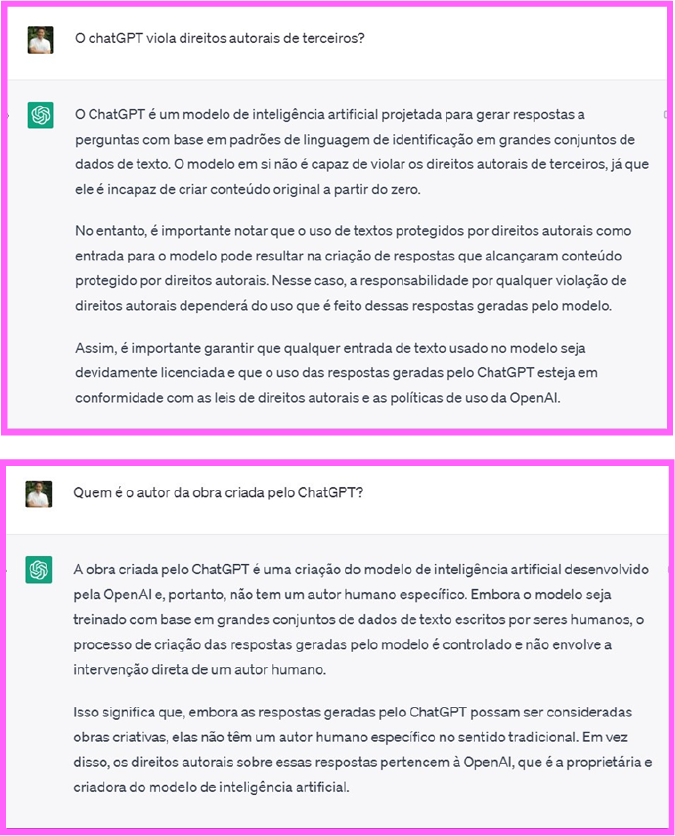 O chatGPT viola direitos autorais de terceiros?

O ChatGPT é um modelo de inteligência artificial projetada para gerar respostas a perguntas com base em padrões de linguagem de identificação em grandes conjuntos de dados de texto. O modelo em si não é capaz de violar os direitos autorais de terceiros, já que ele é incapaz de criar conteúdo original a partir do zero.

No entanto, é importante notar que o uso de textos protegidos por direitos autorais como entrada para o modelo pode resultar na criação de respostas que alcançaram conteúdo protegido por direitos autorais. Nesse caso, a responsabilidade por qualquer violação de direitos autorais dependerá do uso que é feito dessas respostas geradas pelo modelo.

Assim, é importante garantir que qualquer entrada de texto usado no modelo seja devidamente licenciada e que o uso das respostas geradas pelo ChatGPT esteja em conformidade com as leis de direitos autorais e as políticas de uso da OpenAI.

Quem é o autor da obra criada pelo ChatGPT?

A obra criada pelo ChatGPT é uma criação do modelo de inteligência artificial desenvolvido pela OpenAI e, portanto, não tem um autor humano específico. Embora o modelo seja treinado com base em grandes conjuntos de dados de texto escritos por seres humanos, o processo de criação das respostas geradas pelo modelo é controlado e não envolve a intervenção direta de um autor humano.

Isso significa que, embora as respostas geradas pelo ChatGPT possam ser consideradas obras criativas, elas não têm um autor humano específico no sentido tradicional. Em vez disso, os direitos autorais sobre essas respostas pertencem à OpenAI, que é a proprietária e criadora do modelo de inteligência artificial.